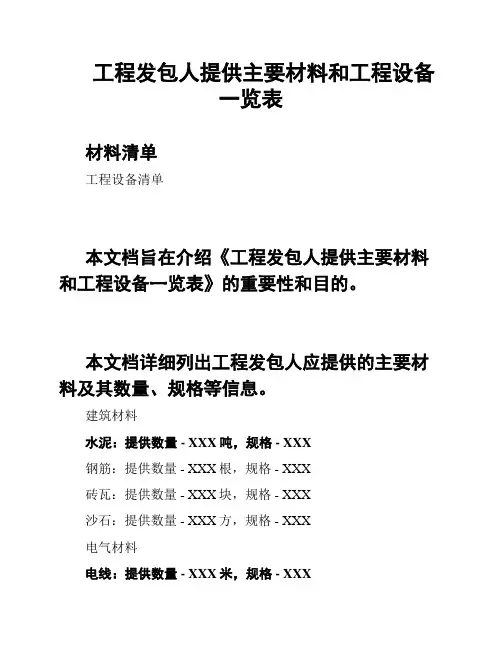 工程发包人提供主要材料和工程设备一览表

材料清单

工程设备清单

本文档旨在介绍《工程发包人提供主要材料和工程设备一览表》的重要性和目的。

本文档详细列出工程发包人应提供的主要材料及其数量、规格等信息。

建筑材料

水泥：提供数量 - XXX 吨，规格 - XXX

钢筋：提供数量 - XXX 根，规格 - XXX

砖瓦：提供数量 - XXX 块，规格 - XXX

沙石：提供数量 - XXX 方，规格 - XXX

电气材料

电线：提供数量 - XXX 米，规格 - XXX